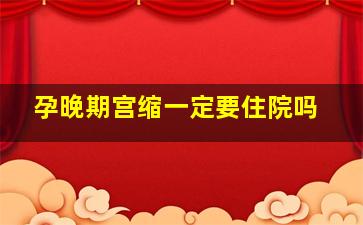 孕晚期宫缩一定要住院吗